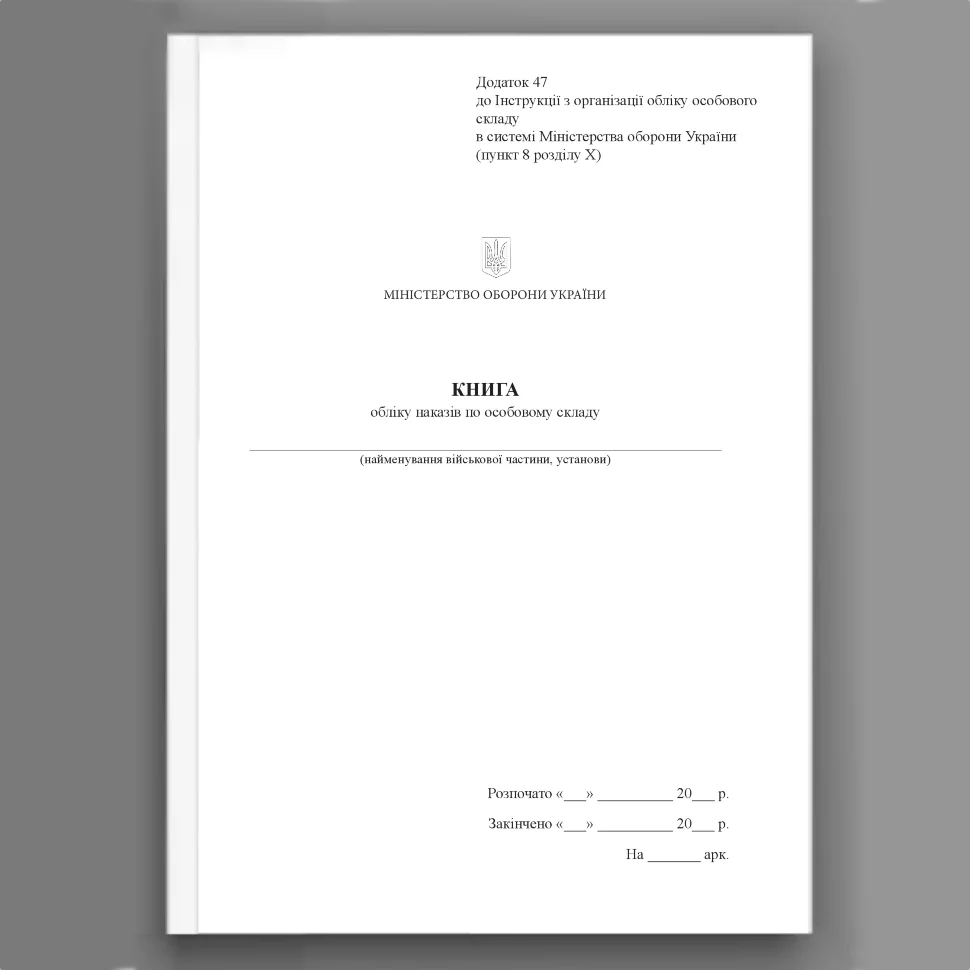 Додаток 47
до Інструкції з організації обліку особового складу
в системі Міністерства оборони України
(пункт 8 розділу X)

МІНІСТЕРСТВО ОБОРОНИ УКРАЇНИ

КНИГА
обліку наказів по особовому складу

(найменування військової частини, установи)

Розпочато «___» __________ 20___ р.

Закінчено «___» __________ 20___ р.

На _______ арк.